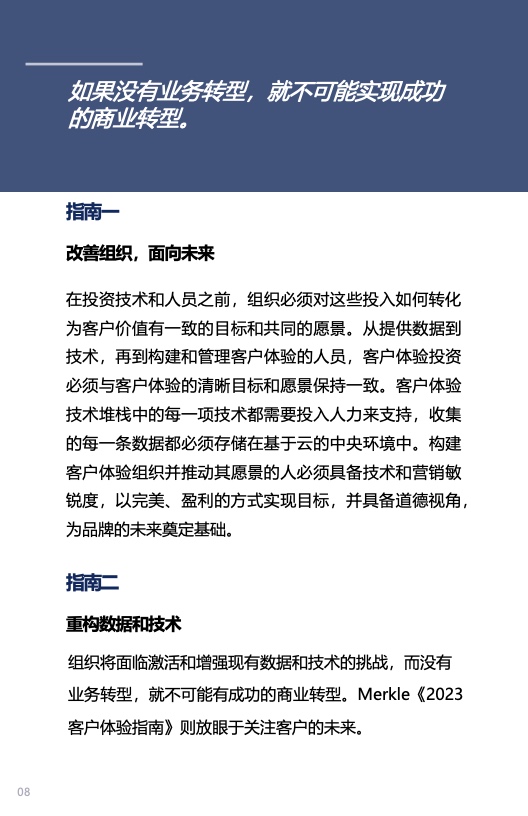 如果没有业务转型，就不可能实现成功的商业转型。

指南一

改善组织，面向未来

在投资技术和人员之前，组织必须对这些投入如何转化为客户价值有一致的目标和共同的愿景。从提供数据到技术，再到构建和管理客户体验的人员，客户体验投资必须与客户体验的清晰目标和愿景保持一致。客户体验技术堆栈中的每一项技术都需要投入人力来支持，收集的每一条数据都必须存储在基于云的中央环境中。构建客户体验组织并推动其愿景的人必须具备技术和营销敏锐度，以完美、盈利的方式实现目标，并具备道德视角，为品牌的未来奠定基础。

指南二

重构数据和技术

组织将面临激活和增强现有数据和技术的挑战，而没有业务转型，就不可能有成功的商业转型。Merkle《2023客户体验指南》则放眼于关注客户的未来。

08